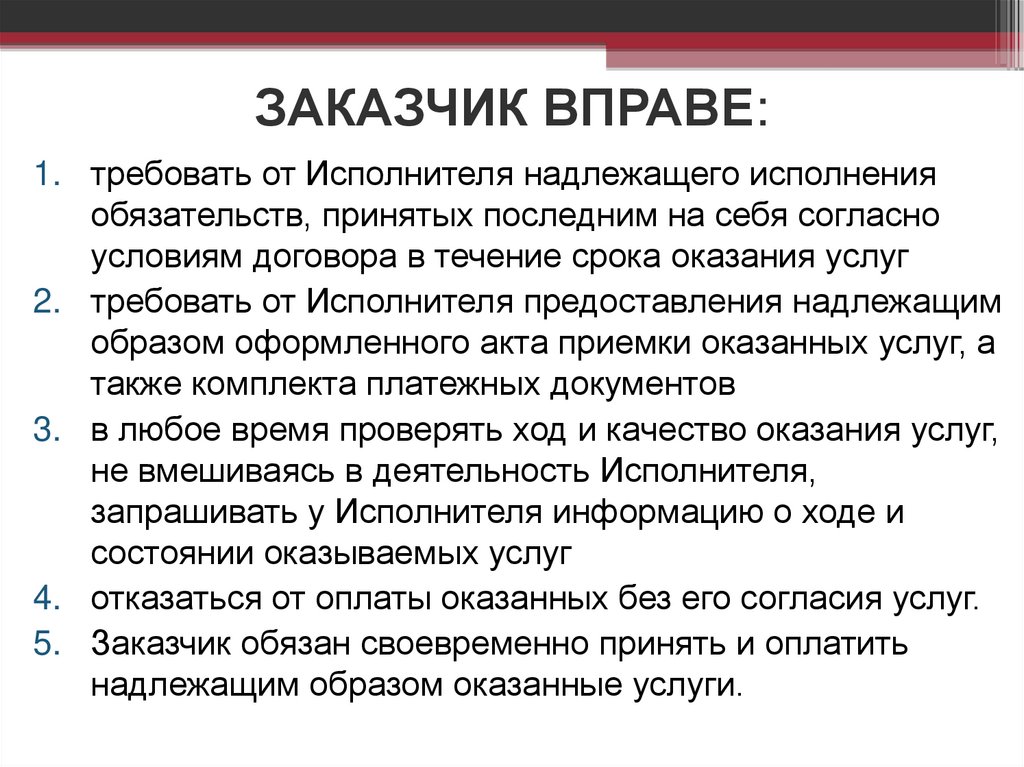 ЗАКАЗЧИК ВПРАВЕ:

1. требовать от Исполнителя надлежащего исполнения обязательств, принятых последним на себя согласно условиям договора в течение срока оказания услуг
2. требовать от Исполнителя предоставления надлежащим образом оформленного акта приемки оказанных услуг, а также комплекта платежных документов
3. в любое время проверять ход и качество оказания услуг, не вмешиваясь в деятельность Исполнителя, запрашивать у Исполнителя информацию о ходе и состоянии оказываемых услуг
4. отказаться от оплаты оказанных без его согласия услуг.
5. Заказчик обязан своевременно принять и оплатить надлежащим образом оказанные услуги.